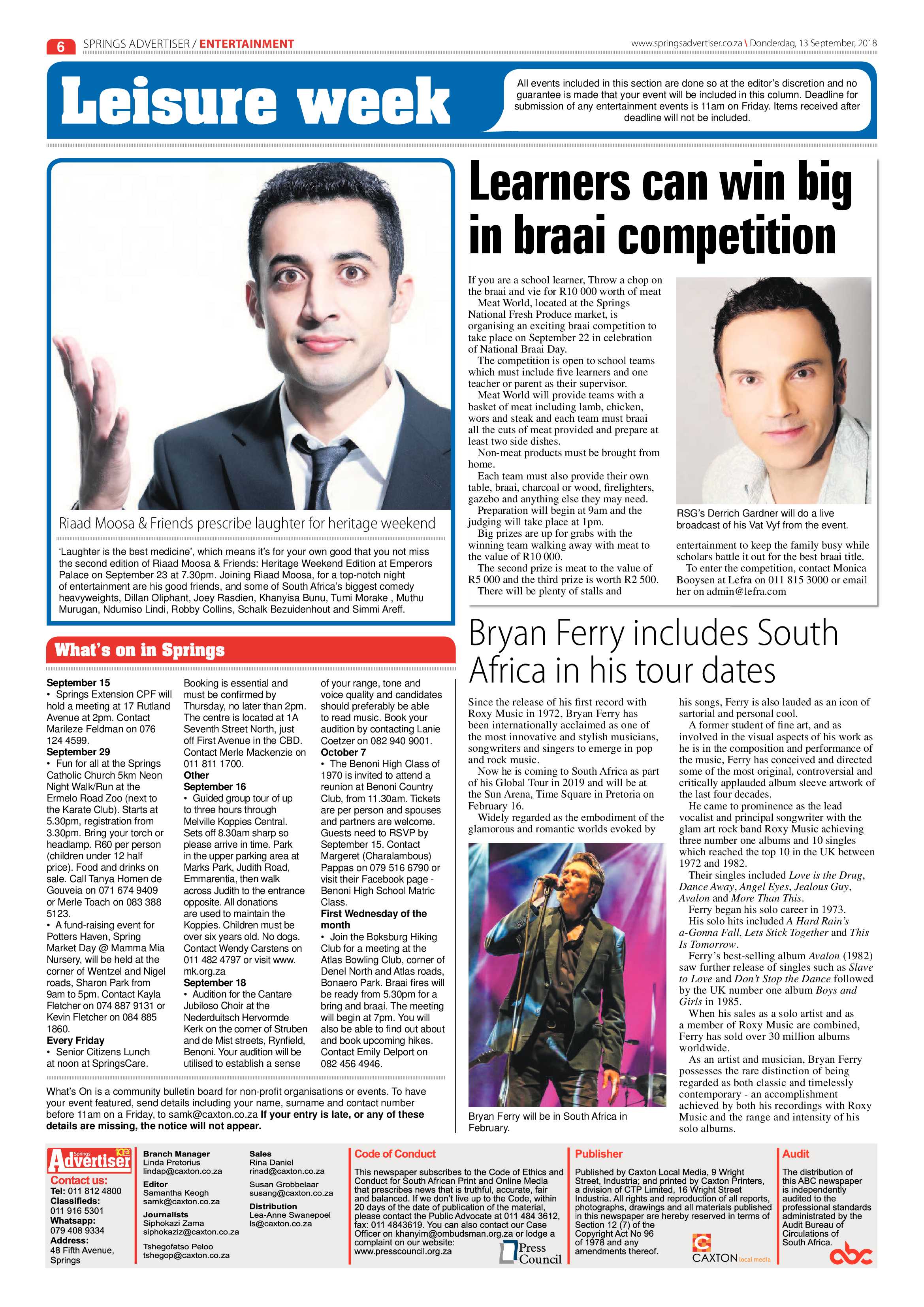 6 SPRINGS ADVERTISER / ENTERTAINMENT

www.springsadvertiser.co.za \ Donderdag, 13 September, 2018

Leisure week

All events included in this section are done so at the editor's discretion and no guarantee is made that your event will be included in this column. Deadline for submission of any entertainment events is 11am on Friday. Items received after deadline will not be included.

Riaad Moosa & Friends prescribe laughter for heritage weekend

'Laughter is the best medicine', which means it's for your own good that you not miss the second edition of Riaad Moosa & Friends: Heritage Weekend Edition at Emperors Palace on September 23 at 7.30pm. Joining Riaad Moosa, for a top-notch night of entertainment are his good friends, and some of South Africa's biggest comedy heavyweights, Dillan Oliphant, Joey Rasdien, Khanyisa Bunu, Tumi Morake , Muthu Murugan, Ndumiso Lindi, Robby Collins, Schalk Bezuidenhout and Simmi Areff.

What's on in Springs

September 15
• Springs Extension CPF will hold a meeting at 17 Rutland Avenue at 2pm. Contact Marileze Feldman on 076 124 4599.
September 29
• Fun for all at the Springs Catholic Church 5km Neon Night Walk/Run at the Ermelo Road Zoo (next to the Karate Club). Starts at 5.30pm, registration from 3.30pm. Bring your torch or headlamp. R60 per person (children under 12 half price). Food and drinks on sale. Call Tanya Homen de Gouveia on 071 674 9409 or Merle Toach on 083 388 5123.
• A fund-raising event for Potters Haven, Spring Market Day @ Mamma Mia Nursery, will be held at the corner of Wentzel and Nigel roads, Sharon Park from 9am to 5pm. Contact Kayla Fletcher on 074 887 9131 or Kevin Fletcher on 084 885 1860.
Every Friday
• Senior Citizens Lunch at noon at SpringsCare. Booking is essential and must be confirmed by Thursday, no later than 2pm. The centre is located at 1A Seventh Street North, just off First Avenue in the CBD. Contact Merle Mackenzie on 011 811 1700.
Other
September 16
• Guided group tour of up to three hours through Melville Koppies Central. Sets off 8.30am sharp so please arrive in time. Park in the upper parking area at Marks Park, Judith Road, Emmarentia, then walk across Judith to the entrance opposite. All donations are used to maintain the Koppies. Children must be over six years old. No dogs. Contact Wendy Carstens on 011 482 4797 or visit www.mk.org.za
September 18
• Audition for the Cantare Jubiloso Choir at the Nederduitsch Hervormde Kerk on the corner of Struben and de Mist streets, Rynfield, Benoni. Your audition will be utilised to establish a sense of your range, tone and voice quality and candidates should preferably be able to read music. Book your audition by contacting Lanie Coetzer on 082 940 9001.
October 7
• The Benoni High Class of 1970 is invited to attend a reunion at Benoni Country Club, from 11.30am. Tickets are per person and spouses and partners are welcome. Guests need to RSVP by September 15. Contact Margeret (Charalambous) Pappas on 079 516 6790 or visit their Facebook page - Benoni High School Matric Class.
First Wednesday of the month
• Join the Boksburg Hiking Club for a meeting at the Atlas Bowling Club, corner of Denel North and Atlas roads, Bonaero Park. Braai fires will be ready from 5.30pm for a bring and braai. The meeting will begin at 7pm. You will also be able to find out about and book upcoming hikes. Contact Emily Delport on 082 456 4946.

What's On is a community bulletin board for non-profit organisations or events. To have your event featured, send details including your name, surname and contact number before 11am on a Friday, to samk@caxton.co.za If your entry is late, or any of these details are missing, the notice will not appear.

Learners can win big in braai competition

If you are a school learner, Throw a chop on the braai and vie for R10 000 worth of meat

Meat World, located at the Springs National Fresh Produce market, is organising an exciting braai competition to take place on September 22 in celebration of National Braai Day.

The competition is open to school teams which must include five learners and one teacher or parent as their supervisor.

Meat World will provide teams with a basket of meat including lamb, chicken, wors and steak and each team must braai all the cuts of meat provided and prepare at least two side dishes.

Non-meat products must be brought from home.

Each team must also provide their own table, braai, charcoal or wood, firelighters, gazebo and anything else they may need.

Preparation will begin at 9am and the judging will take place at 1pm.

Big prizes are up for grabs with the winning team walking away with meat to the value of R10 000.

The second prize is meat to the value of R5 000 and the third prize is worth R2 500.

There will be plenty of stalls and entertainment to keep the family busy while scholars battle it out for the best braai title.

To enter the competition, contact Monica Booysen at Lefra on 011 815 3000 or email her on admin@lefra.com

RSG's Derrich Gardner will do a live broadcast of his Vat Vyf from the event.

Bryan Ferry includes South Africa in his tour dates

Since the release of his first record with Roxy Music in 1972, Bryan Ferry has been internationally acclaimed as one of the most innovative and stylish musicians, songwriters and singers to emerge in pop and rock music.

Now he is coming to South Africa as part of his Global Tour in 2019 and will be at the Sun Arena, Time Square in Pretoria on February 16.

Widely regarded as the embodiment of the glamorous and romantic worlds evoked by his songs, Ferry is also lauded as an icon of sartorial and personal cool.

A former student of fine art, and as involved in the visual aspects of his work as he is in the composition and performance of the music, Ferry has conceived and directed some of the most original, controversial and critically applauded album sleeve artwork of the last four decades.

He came to prominence as the lead vocalist and principal songwriter with the glam art rock band Roxy Music achieving three number one albums and 10 singles which reached the top 10 in the UK between 1972 and 1982.

Their singles included Love is the Drug, Dance Away, Angel Eyes, Jealous Guy, Avalon and More Than This.

Ferry began his solo career in 1973.

His solo hits included A Hard Rain's a-Gonna Fall, Lets Stick Together and This Is Tomorrow.

Ferry's best-selling album Avalon (1982) saw further release of singles such as Slave to Love and Don't Stop the Dance followed by the UK number one album Boys and Girls in 1985.

When his sales as a solo artist and as a member of Roxy Music are combined, Ferry has sold over 30 million albums worldwide.

As an artist and musician, Bryan Ferry possesses the rare distinction of being regarded as both classic and timelessly contemporary - an accomplishment achieved by both his recordings with Roxy Music and the range and intensity of his solo albums.

Bryan Ferry will be in South Africa in February.

Springs Advertiser
Contact us:
Tel: 011 812 4800
Classifieds:
011 916 5301
Whatsapp:
079 408 9334
Address:
48 Fifth Avenue, Springs

Branch Manager
Linda Pretorius
lindap@caxton.co.za
Editor
Samantha Keogh
samk@caxton.co.za
Journalists
Siphokazi Zama
siphokaziz@caxton.co.za
Tshegofatso Peloo
tshegop@caxton.co.za

Sales
Rina Daniel
rinad@caxton.co.za
Susan Grobbelaar
susang@caxton.co.za
Distribution
Lea-Anne Swanepoel
ls@caxton.co.za

Code of Conduct
This newspaper subscribes to the Code of Ethics and Conduct for South African Print and Online Media that prescribes news that is truthful, accurate, fair and balanced. If we don't live up to the Code, within 20 days of the date of publication of the material, please contact the Public Advocate at 011 484 3612, fax: 011 4843619. You can also contact our Case Officer on khanyim@ombudsman.org.za or lodge a complaint on our website: www.presscouncil.org.za
Press Council

Publisher
Published by Caxton Local Media, 9 Wright Street, Industria; and printed by Caxton Printers, a division of CTP Limited, 16 Wright Street Industria. All rights and reproduction of all reports, photographs, drawings and all materials published in this newspaper are hereby reserved in terms of Section 12 (7) of the Copyright Act No 96 of 1978 and any amendments thereof.
CAXTON local media

Audit
The distribution of this ABC newspaper is independently audited to the professional standards administrated by the Audit Bureau of Circulations of South Africa.
abc